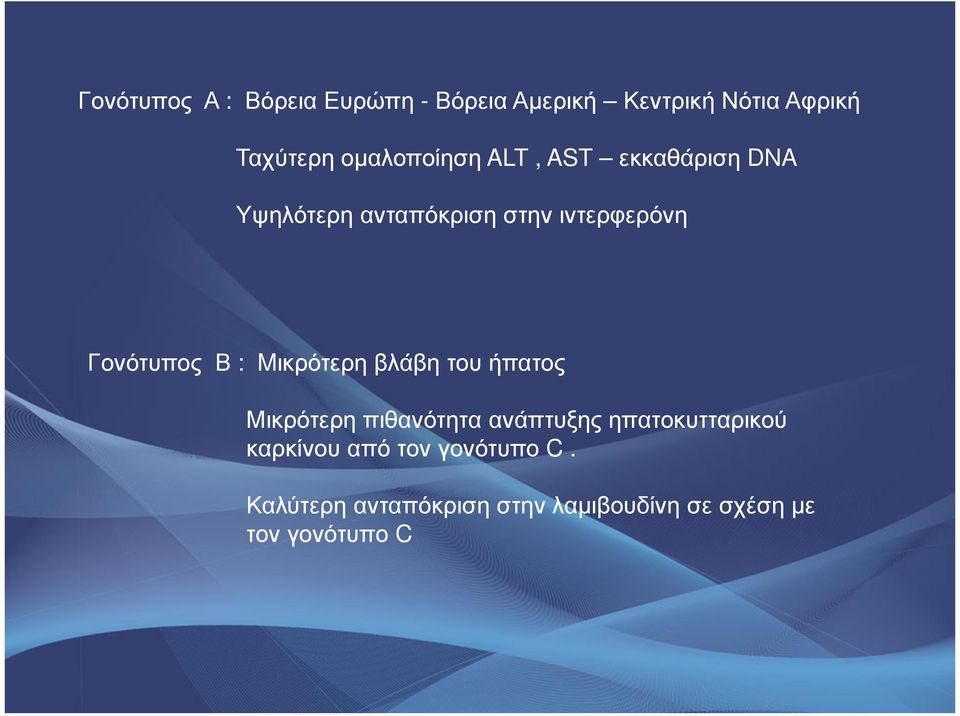 Γονότυπος Α : Βόρεια Ευρώπη - Βόρεια Αμερική – Κεντρική Νότια Αφρική

Ταχύτερη ομαλοποίηση ALT , AST – εκκαθάριση DNA

Υψηλότερη ανταπόκριση στην ιντερφερόνη

Γονότυπος Β : Μικρότερη βλάβη του ήπατος

Μικρότερη πιθανότητα ανάπτυξης ηπατοκυτταρικού καρκίνου από τον γονότυπο C .

Καλύτερη ανταπόκριση στην λαμιβουδίνη σε σχέση με τον γονότυπο C